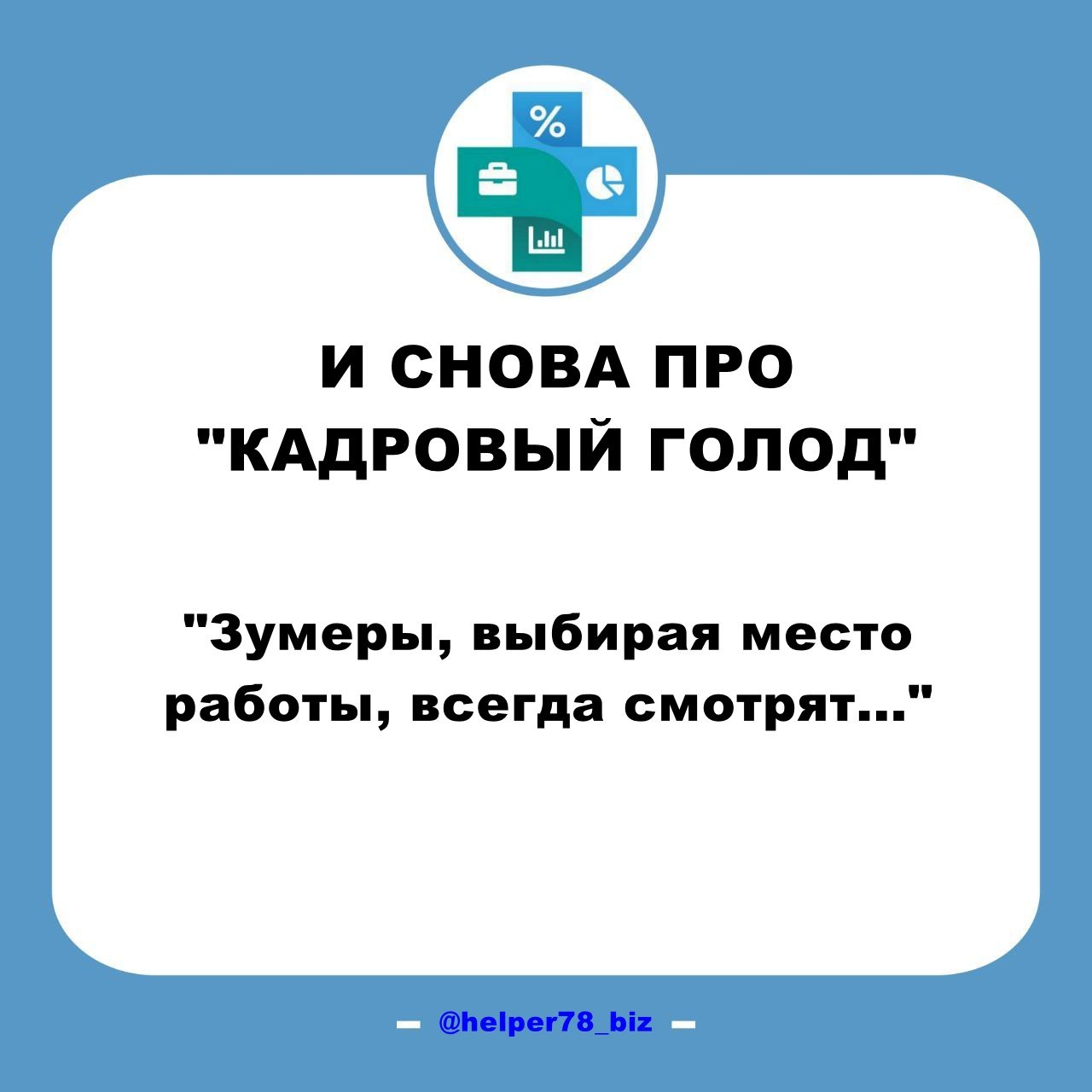 %

И СНОВА ПРО "КАДРОВЫЙ ГОЛОД"

"Зумеры, выбирая место работы, всегда смотрят..."

— @helper78_biz —